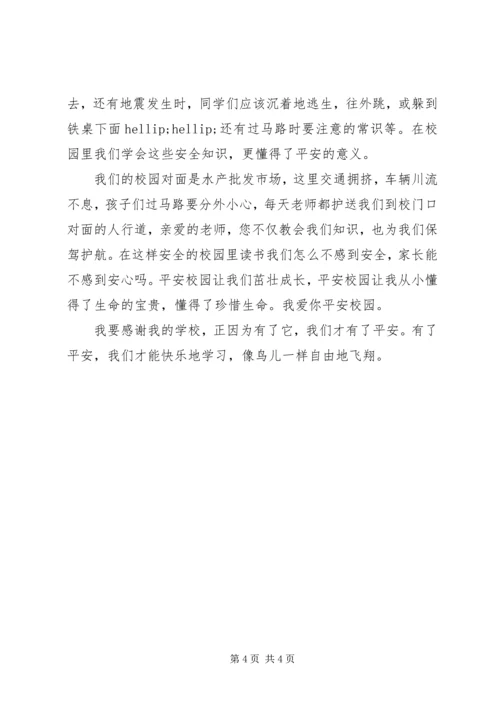 去，还有地震发生时，同学们应该沉着地逃生，往外跳，或躲到铁桌下面 hellip;hellip;还有过马路时要注意的常识等。在校园里我们学会这些安全知识，更懂得了平安的意义。

我们的校园对面是水产批发市场，这里交通拥挤，车辆川流不息，孩子们过马路要分外小心，每天老师都护送我们到校门口对面的人行道，亲爱的老师，您不仅教会我们知识，也为我们保驾护航。在这样安全的校园里读书我们怎么不感到安全，家长能不感到安心吗。平安校园让我们茁壮成长，平安校园让我从小懂得了生命的宝贵，懂得了珍惜生命。我爱你平安校园。

我要感谢我的学校，正因为有了它，我们才有了平安。有了平安，我们才能快乐地学习，像鸟儿一样自由地飞翔。

第 4 页 共 4 页